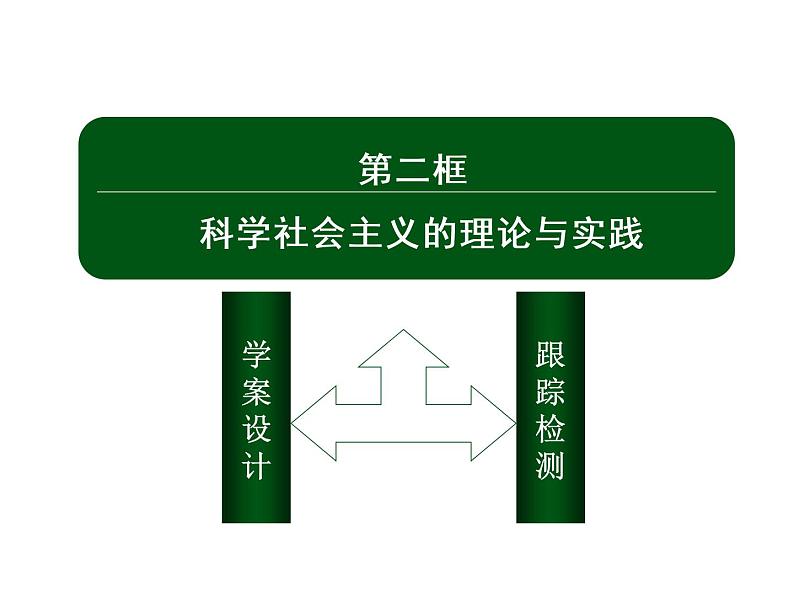 第二框

科学社会主义的理论与实践

学案设计

跟踪检测